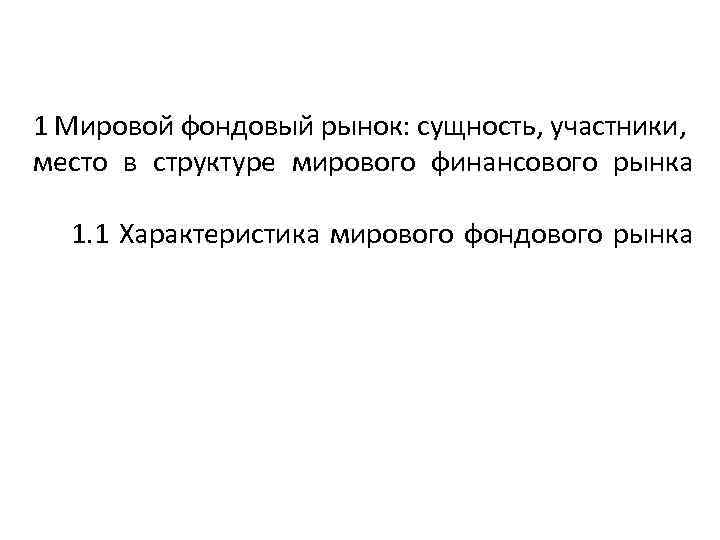 1 Мировой фондовый рынок: сущность, участники, место в структуре мирового финансового рынка

1.1 Характеристика мирового фондового рынка